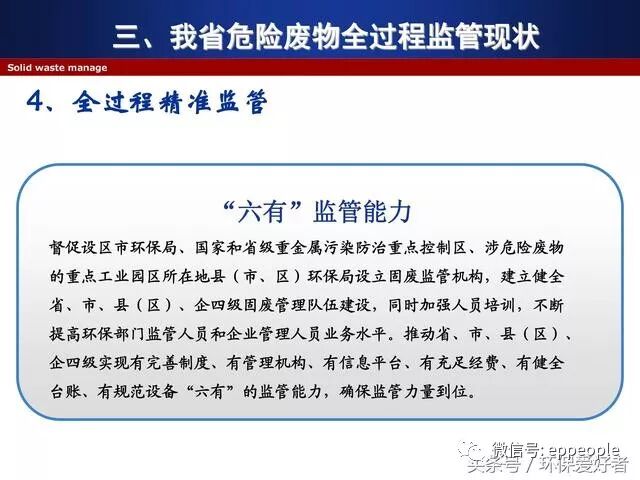 三、我省危险废物全过程监管现状

Solid waste manage

4、全过程精准监管

“六有”监管能力

督促设区市环保局、国家和省级重金属污染防治重点控制区、涉危险废物的重点工业园区所在地县（市、区）环保局设立固废监管机构，建立健全省、市、县（区）、企四级固废管理队伍建设，同时加强人员培训，不断提高环保部门监管人员和企业管理人员业务水平。推动省、市、县（区）、企四级实现有完善制度、有管理机构、有信息平台、有充足经费、有健全台账、有规范设备“六有”的监管能力，确保监管力量到位。

微信号: eppeople
头条号 / 环保爱好者